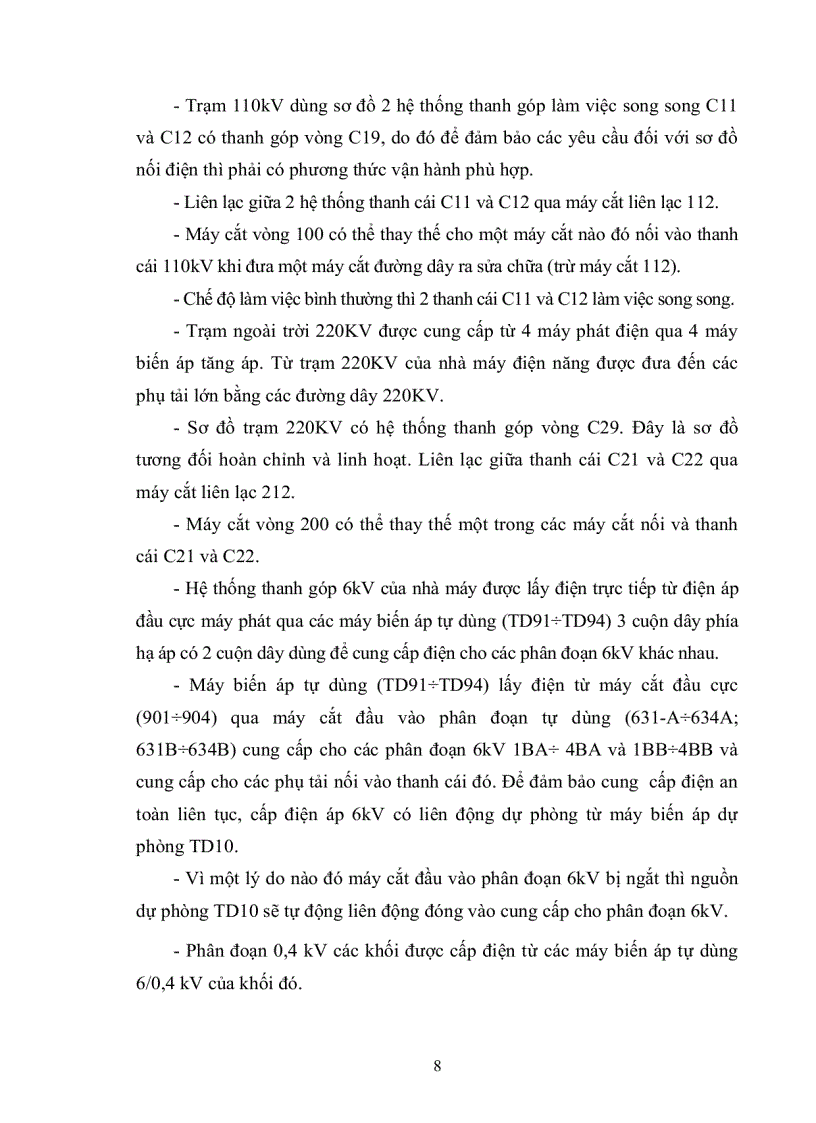 - Trạm 110kV dùng sơ đồ 2 hệ thống thanh góp làm việc song song C11 và C12 có thanh góp vòng C19, do đó để đảm bảo các yêu cầu đối với sơ đồ nối điện thì phải có phương thức vận hành phù hợp.

- Liên lạc giữa 2 hệ thống thanh cái C11 và C12 qua máy cắt liên lạc 112.

- Máy cắt vòng 100 có thể thay thế cho một máy cắt nào đó nối vào thanh cái 110kV khi đưa một máy cắt đường dây ra sửa chữa (trừ máy cắt 112).

- Chế độ làm việc bình thường thì 2 thanh cái C11 và C12 làm việc song song.

- Trạm ngoài trời 220KV được cung cấp từ 4 máy phát điện qua 4 máy biến áp tăng áp. Từ trạm 220KV của nhà máy điện năng được đưa đến các phụ tải lớn bằng các đường dây 220KV.

- Sơ đồ trạm 220KV có hệ thống thanh góp vòng C29. Đây là sơ đồ tương đối hoàn chỉnh và linh hoạt. Liên lạc giữa thanh cái C21 và C22 qua máy cắt liên lạc 212.

- Máy cắt vòng 200 có thể thay thế một trong các máy cắt nối và thanh cái C21 và C22.

- Hệ thống thanh góp 6kV của nhà máy được lấy điện trực tiếp từ điện áp đầu cực máy phát qua các máy biến áp tự dùng (TD91÷TD94) 3 cuộn dây phía hạ áp có 2 cuộn dây dùng để cung cấp điện cho các phân đoạn 6kV khác nhau.

- Máy biến áp tự dùng (TD91÷TD94) lấy điện từ máy cắt đầu cực (901÷904) qua máy cắt đầu vào phân đoạn tự dùng (631-A÷634A; 631B÷634B) cung cấp cho các phân đoạn 6kV 1BA÷ 4BA và 1BB÷4BB và cung cấp cho các phụ tải nối vào thanh cái đó. Để đảm bảo cung cấp điện an toàn liên tục, cấp điện áp 6kV có liên động dự phòng từ máy biến áp dự phòng TD10.

- Vì một lý do nào đó máy cắt đầu vào phân đoạn 6kV bị ngắt thì nguồn dự phòng TD10 sẽ tự động liên động đóng vào cung cấp cho phân đoạn 6kV.

- Phân đoạn 0,4 kV các khối được cấp điện từ các máy biến áp tự dùng 6/0,4 kV của khối đó.

8